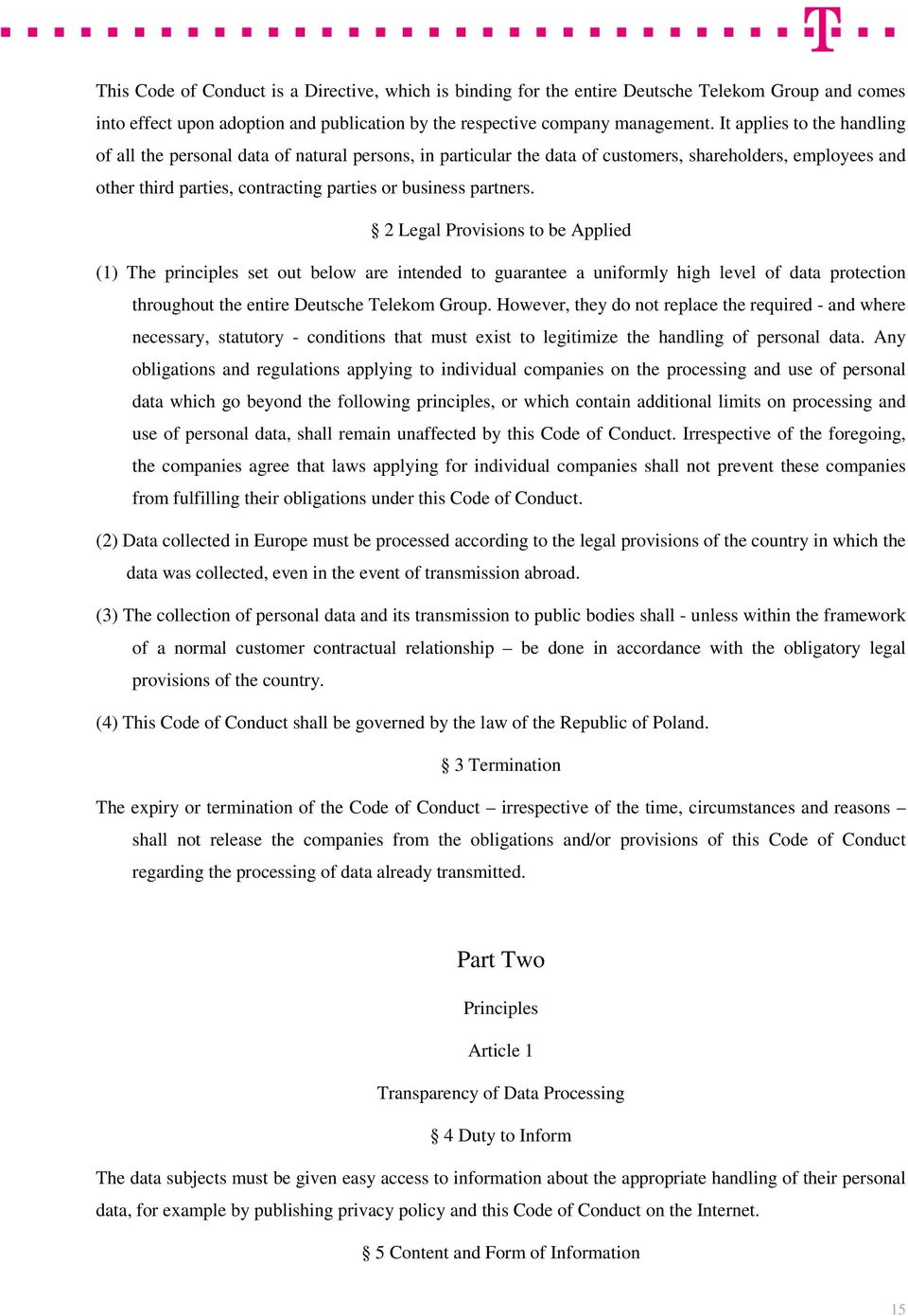 T

This Code of Conduct is a Directive, which is binding for the entire Deutsche Telekom Group and comes into effect upon adoption and publication by the respective company management. It applies to the handling of all the personal data of natural persons, in particular the data of customers, shareholders, employees and other third parties, contracting parties or business partners.

§ 2 Legal Provisions to be Applied

(1) The principles set out below are intended to guarantee a uniformly high level of data protection throughout the entire Deutsche Telekom Group. However, they do not replace the required - and where necessary, statutory - conditions that must exist to legitimize the handling of personal data. Any obligations and regulations applying to individual companies on the processing and use of personal data which go beyond the following principles, or which contain additional limits on processing and use of personal data, shall remain unaffected by this Code of Conduct. Irrespective of the foregoing, the companies agree that laws applying for individual companies shall not prevent these companies from fulfilling their obligations under this Code of Conduct.

(2) Data collected in Europe must be processed according to the legal provisions of the country in which the data was collected, even in the event of transmission abroad.

(3) The collection of personal data and its transmission to public bodies shall - unless within the framework of a normal customer contractual relationship – be done in accordance with the obligatory legal provisions of the country.

(4) This Code of Conduct shall be governed by the law of the Republic of Poland.

§ 3 Termination

The expiry or termination of the Code of Conduct – irrespective of the time, circumstances and reasons – shall not release the companies from the obligations and/or provisions of this Code of Conduct regarding the processing of data already transmitted.

Part Two

Principles

Article 1

Transparency of Data Processing

§ 4 Duty to Inform

The data subjects must be given easy access to information about the appropriate handling of their personal data, for example by publishing privacy policy and this Code of Conduct on the Internet.

§ 5 Content and Form of Information

15